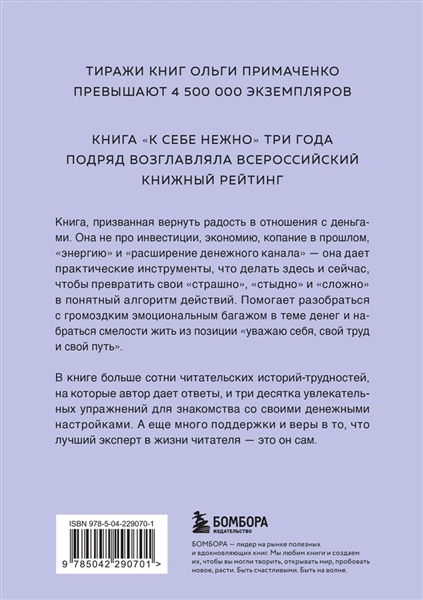 ТИРАЖИ КНИГ ОЛЬГИ ПРИМАЧЕНКО ПРЕВЫШАЮТ 4 500 000 ЭКЗЕМПЛЯРОВ

КНИГА «К СЕБЕ НЕЖНО» ТРИ ГОДА ПОДРЯД ВОЗГЛАВЛЯЛА ВСЕРОССИЙСКИЙ КНИЖНЫЙ РЕЙТИНГ

Книга, призванная вернуть радость в отношения с деньгами. Она не про инвестиции, экономию, копание в прошлом, «энергию» и «расширение денежного канала» — она дает практические инструменты, что делать здесь и сейчас, чтобы превратить свои «страшно», «стыдно» и «сложно» в понятный алгоритм действий. Помогает разобраться с громоздким эмоциональным багажом в теме денег и набраться смелости жить из позиции «уважаю себя, свой труд и свой путь».

В книге больше сотни читательских историй-трудностей, на которые автор дает ответы, и три десятка увлекательных упражнений для знакомства со своими денежными настройками. А еще много поддержки и веры в то, что лучший эксперт в жизни читателя — это он сам.

ISBN 978-5-04-229070-1

9 785042 290701 >

БОМБОРА
ИЗДАТЕЛЬСТВО

БОМБОРА — лидер на рынке полезных и вдохновляющих книг. Мы любим книги и создаем их, чтобы вы могли творить, открывать мир, пробовать новое, расти. Быть счастливыми. Быть на волне.